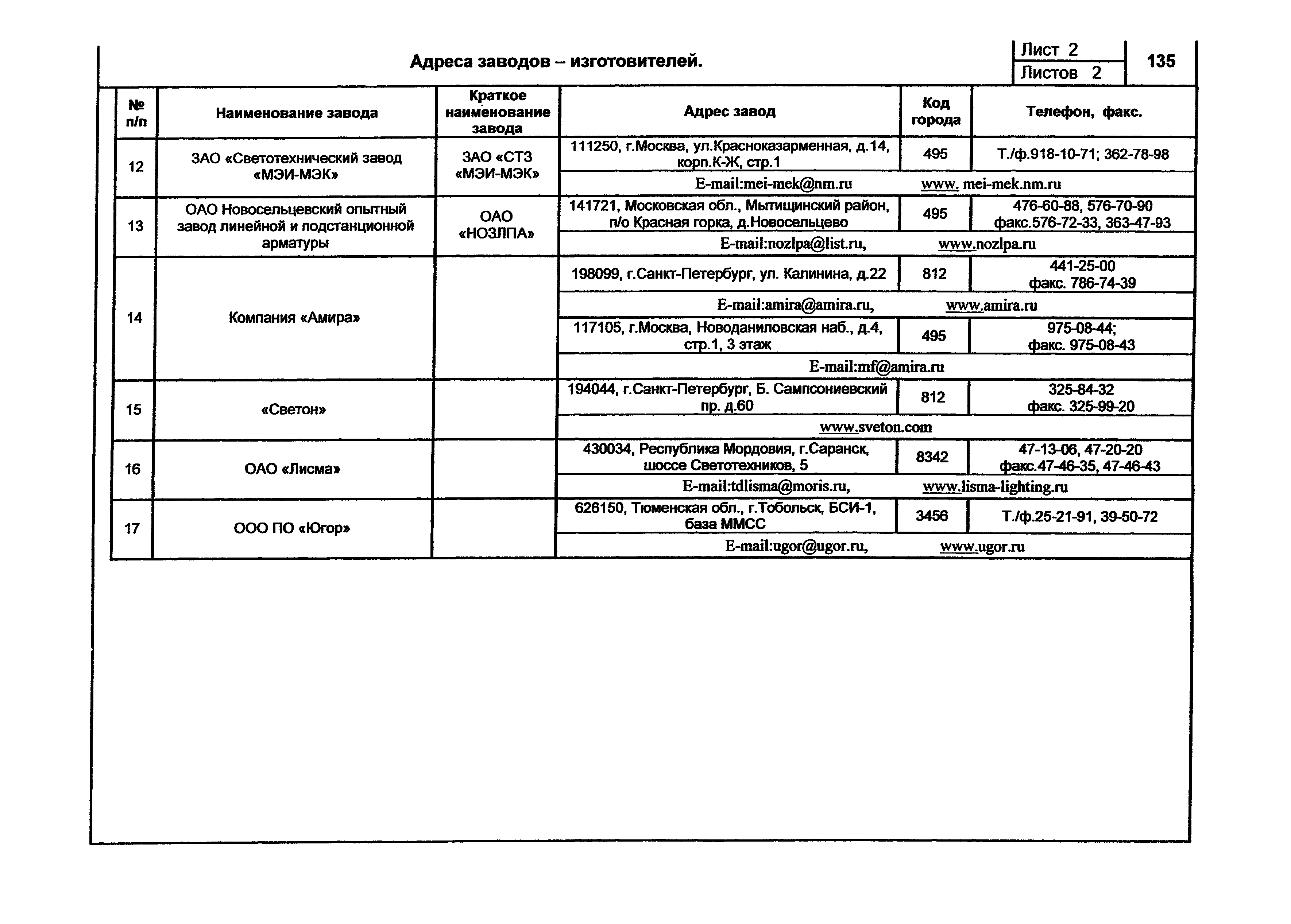 Адреса заводов – изготовителей.

Лист 2
Листов 2
135

| № п/п | Наименование завода | Краткое наименование завода | Адрес завод | Код города | Телефон, факс. |
|---|---|---|---|---|---|
| 12 | ЗАО «Светотехнический завод «МЭИ-МЭК» | ЗАО «СТЗ «МЭИ-МЭК» | 111250, г.Москва, ул.Красноказарменная, д.14, корп.К-Ж, стр.1 | 495 | Т./ф.918-10-71; 362-78-98 |
| | | | E-mail:mei-mek@nm.ru www. mei-mek.nm.ru | | |
| 13 | ОАО Новосельцевский опытный завод линейной и подстанционной арматуры | ОАО «НОЗЛПА» | 141721, Московская обл., Мытищинский район, п/о Красная горка, д.Новосельцево | 495 | 476-60-88, 576-70-90 факс.576-72-33, 363-47-93 |
| | | | E-mail:nozlpa@list.ru, www.nozlpa.ru | | |
| 14 | Компания «Амира» | | 198099, г.Санкт-Петербург, ул. Калинина, д.22 | 812 | 441-25-00 факс. 786-74-39 |
| | | | E-mail:amira@amira.ru, www.amira.ru | | |
| | | | 117105, г.Москва, Новоданиловская наб., д.4, стр.1, 3 этаж | 495 | 975-08-44; факс. 975-08-43 |
| | | | E-mail:mf@amira.ru | | |
| 15 | «Светон» | | 194044, г.Санкт-Петербург, Б. Сампсониевский пр. д.60 | 812 | 325-84-32 факс. 325-99-20 |
| | | | www.sveton.com | | |
| 16 | ОАО «Лисма» | | 430034, Республика Мордовия, г.Саранск, шоссе Светотехников, 5 | 8342 | 47-13-06, 47-20-20 факс.47-46-35, 47-46-43 |
| | | | E-mail:tdlisma@moris.ru, www.lisma-lighting.ru | | |
| 17 | ООО ПО «Югор» | | 626150, Тюменская обл., г.Тобольск, БСИ-1, база ММСС | 3456 | Т./ф.25-21-91, 39-50-72 |
| | | | E-mail:ugor@ugor.ru, www.ugor.ru | | |